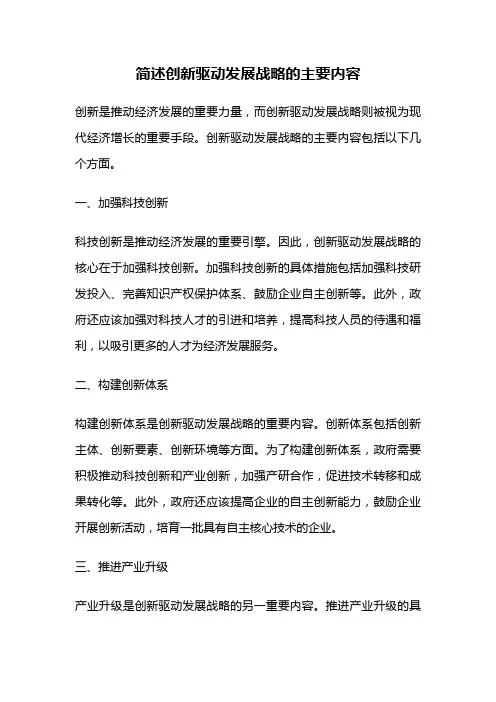 简述创新驱动发展战略的主要内容

创新是推动经济发展的重要力量，而创新驱动发展战略则被视为现代经济增长的重要手段。创新驱动发展战略的主要内容包括以下几个方面。

一、加强科技创新

科技创新是推动经济发展的重要引擎。因此，创新驱动发展战略的核心在于加强科技创新。加强科技创新的具体措施包括加强科技研发投入、完善知识产权保护体系、鼓励企业自主创新等。此外，政府还应该加强对科技人才的引进和培养，提高科技人员的待遇和福利，以吸引更多的人才为经济发展服务。

二、构建创新体系

构建创新体系是创新驱动发展战略的重要内容。创新体系包括创新主体、创新要素、创新环境等方面。为了构建创新体系，政府需要积极推动科技创新和产业创新，加强产研合作，促进技术转移和成果转化等。此外，政府还应该提高企业的自主创新能力，鼓励企业开展创新活动，培育一批具有自主核心技术的企业。

三、推进产业升级

产业升级是创新驱动发展战略的另一重要内容。推进产业升级的具